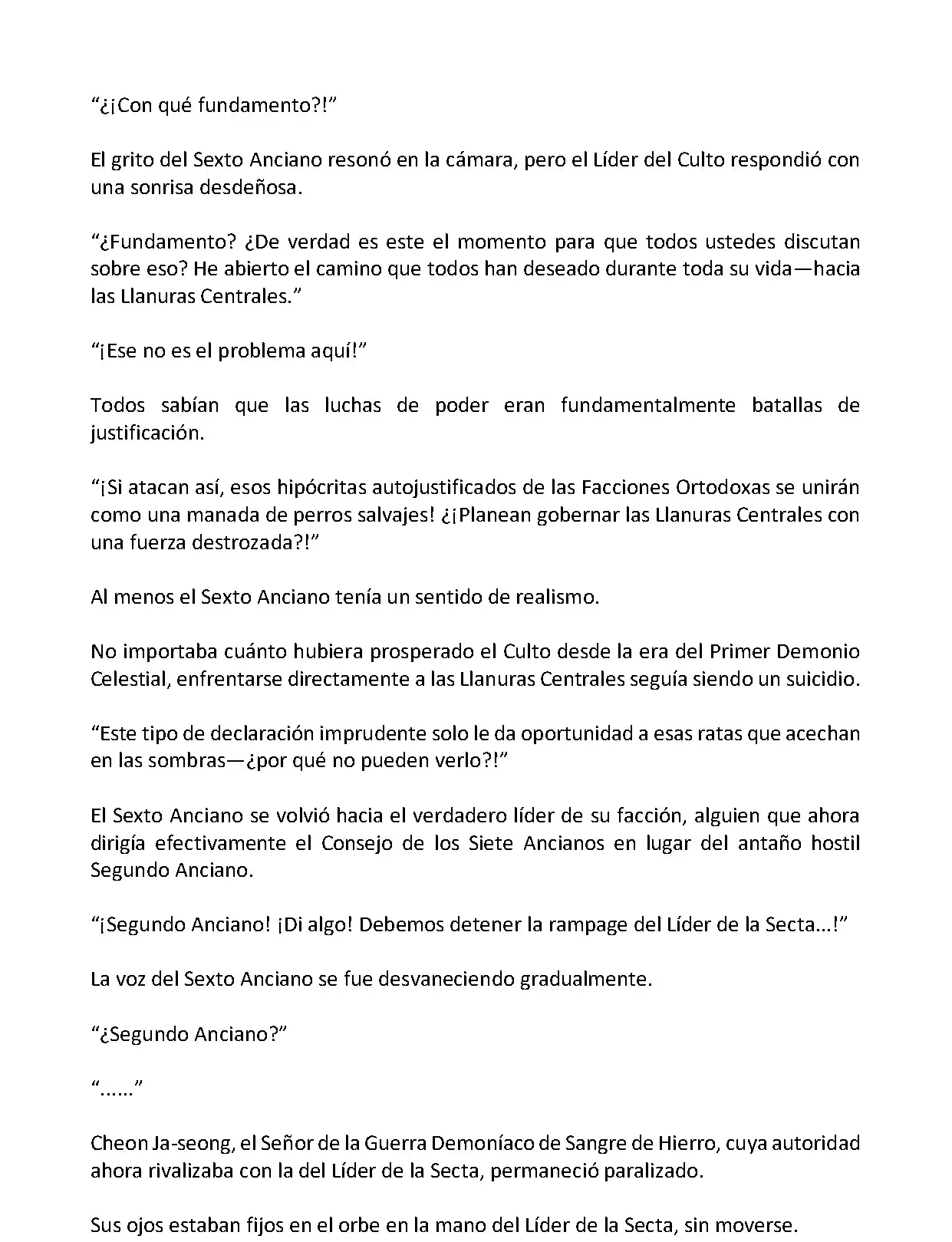 “¿¡Con qué fundamento?!”

El grito del Sexto Anciano resonó en la cámara, pero el Líder del Culto respondió con una sonrisa desdeñosa.

“¿Fundamento? ¿De verdad es este el momento para que todos ustedes discutan sobre eso? He abierto el camino que todos han deseado durante toda su vida—hacia las Llanuras Centrales.”

“¡Ese no es el problema aquí!”

Todos sabían que las luchas de poder eran fundamentalmente batallas de justificación.

“¡Si atacan así, esos hipócritas autojustificados de las Facciones Ortodoxas se unirán como una manada de perros salvajes! ¿¡Planean gobernar las Llanuras Centrales con una fuerza destrozada?!”

Al menos el Sexto Anciano tenía un sentido de realismo.

No importaba cuánto hubiera prosperado el Culto desde la era del Primer Demonio Celestial, enfrentarse directamente a las Llanuras Centrales seguía siendo un suicidio.

“Este tipo de declaración imprudente solo le da oportunidad a esas ratas que acechan en las sombras—¿por qué no pueden verlo?!”

El Sexto Anciano se volvió hacia el verdadero líder de su facción, alguien que ahora dirigía efectivamente el Consejo de los Siete Ancianos en lugar del antaño hostil Segundo Anciano.

“¡Segundo Anciano! ¡Di algo! Debemos detener la rampage del Líder de la Secta...!”

La voz del Sexto Anciano se fue desvaneciendo gradualmente.

“¿Segundo Anciano?”

“......”

Cheon Ja-seong, el Señor de la Guerra Demoníaco de Sangre de Hierro, cuya autoridad ahora rivalizaba con la del Líder de la Secta, permaneció paralizado.

Sus ojos estaban fijos en el orbe en la mano del Líder de la Secta, sin moverse.